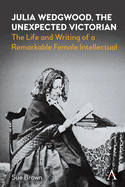 JULIA WEDGWOOD, THE UNEXPECTED VICTORIAN
The Life and Writing of a Remarkable Female Intellectual

Sue Brown